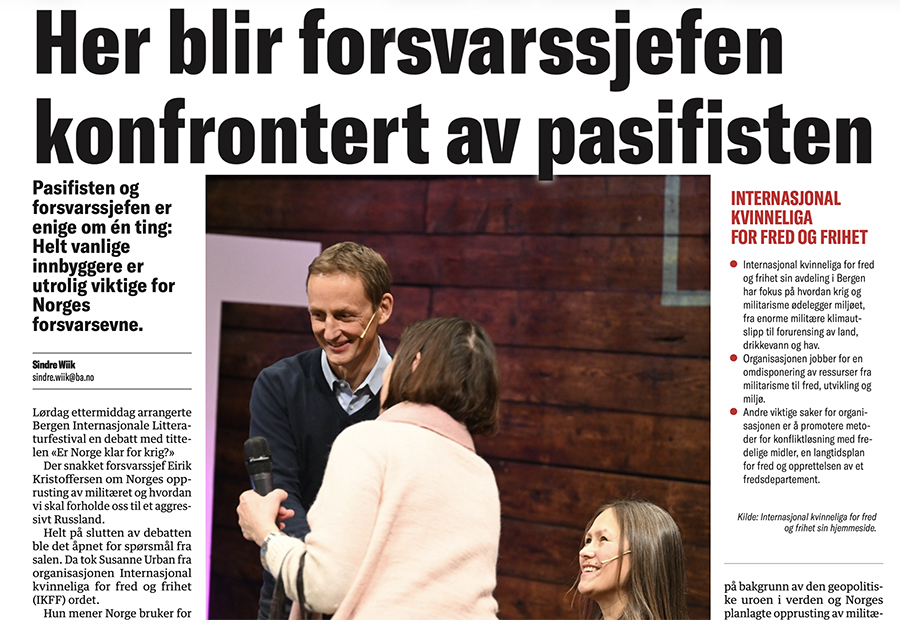 Her blir forsvarssjefen konfrontert av pasifisten

Pasifisten og forsvarssjefen er enige om én ting: Helt vanlige innbyggere er utrolig viktige for Norges forsvarsevne.

Sindre Wiik
sindre.wiik@ba.no

Lørdag ettermiddag arrangerte Bergen Internasjonale Litteraturfestival en debatt med tittelen «Er Norge klar for krig?»

Der snakket forsvarssjef Eirik Kristoffersen om Norges opprusting av militæret og hvordan vi skal forholde oss til et aggressivt Russland.

Helt på slutten av debatten ble det åpnet for spørsmål fra salen. Da tok Susanne Urban fra organisasjonen Internasjonal kvinneliga for fred og frihet (IKFF) ordet.

Hun mener Norge bruker for

INTERNASJONAL KVINNELIGA FOR FRED OG FRIHET

Internasjonal kvinneliga for fred og frihet sin avdeling i Bergen har fokus på hvordan krig og militarisme ødelegger miljøet, fra enorme militære klimautslipp til forurensing av land, drikkevann og hav.

Organisasjonen jobber for en omdisponering av ressurser fra militarisme til fred, utvikling og miljø.

Andre viktige saker for organisasjonen er å promotere metoder for konfliktløsning med fredelige midler, en langtidsplan for fred og opprettelsen av et fredsdepartement.

Kilde: Internasjonal kvinneliga for fred og frihet sin hjemmeside.

på bakgrunn av den geopolitiske uroen i verden og Norges planlagte opprusting av militæ-